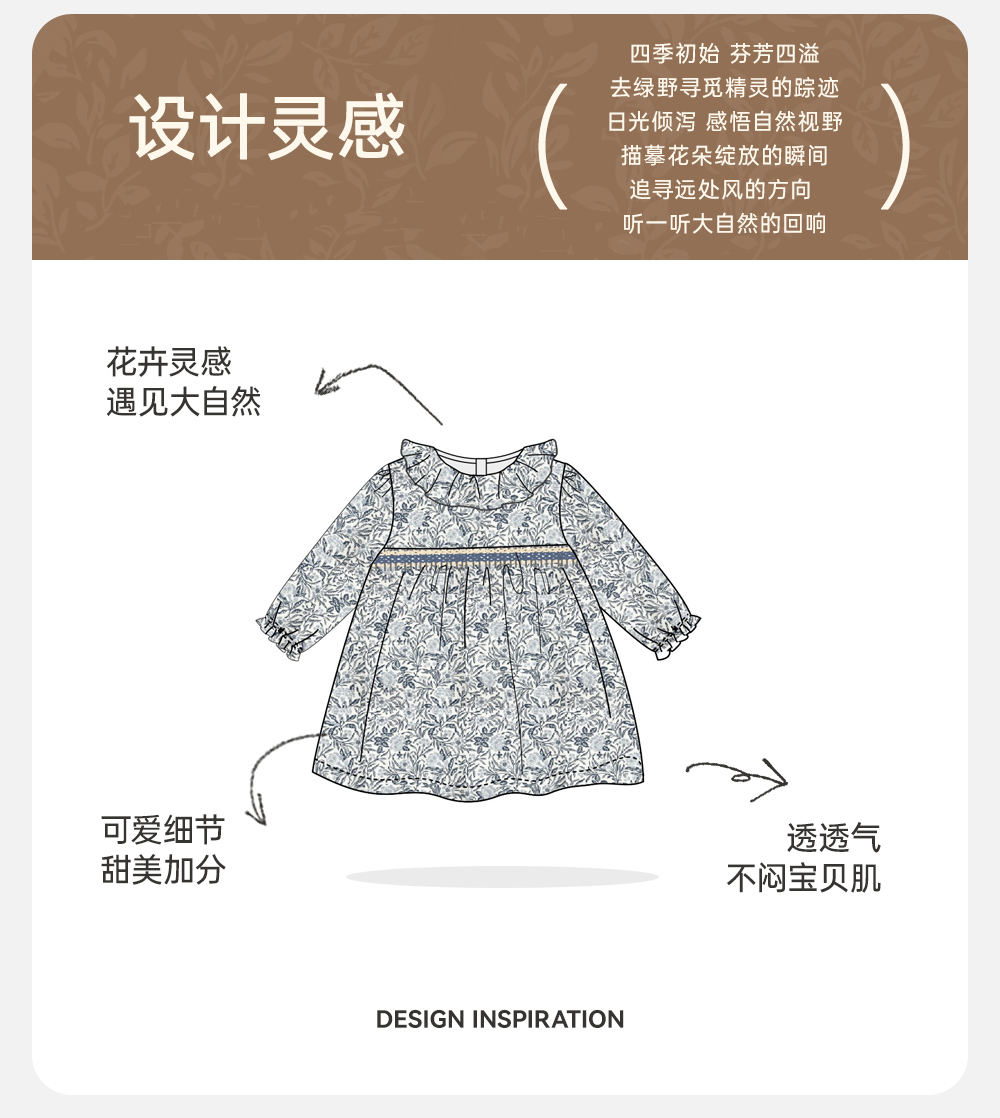 设计灵感

四季初始 芬芳四溢
去绿野寻觅精灵的踪迹
日光倾泻 感悟自然视野
描摹花朵绽放的瞬间
追寻远处风的方向
听一听大自然的回响

花卉灵感
遇见大自然

可爱细节
甜美加分

透透气
不闷宝贝肌

DESIGN INSPIRATION